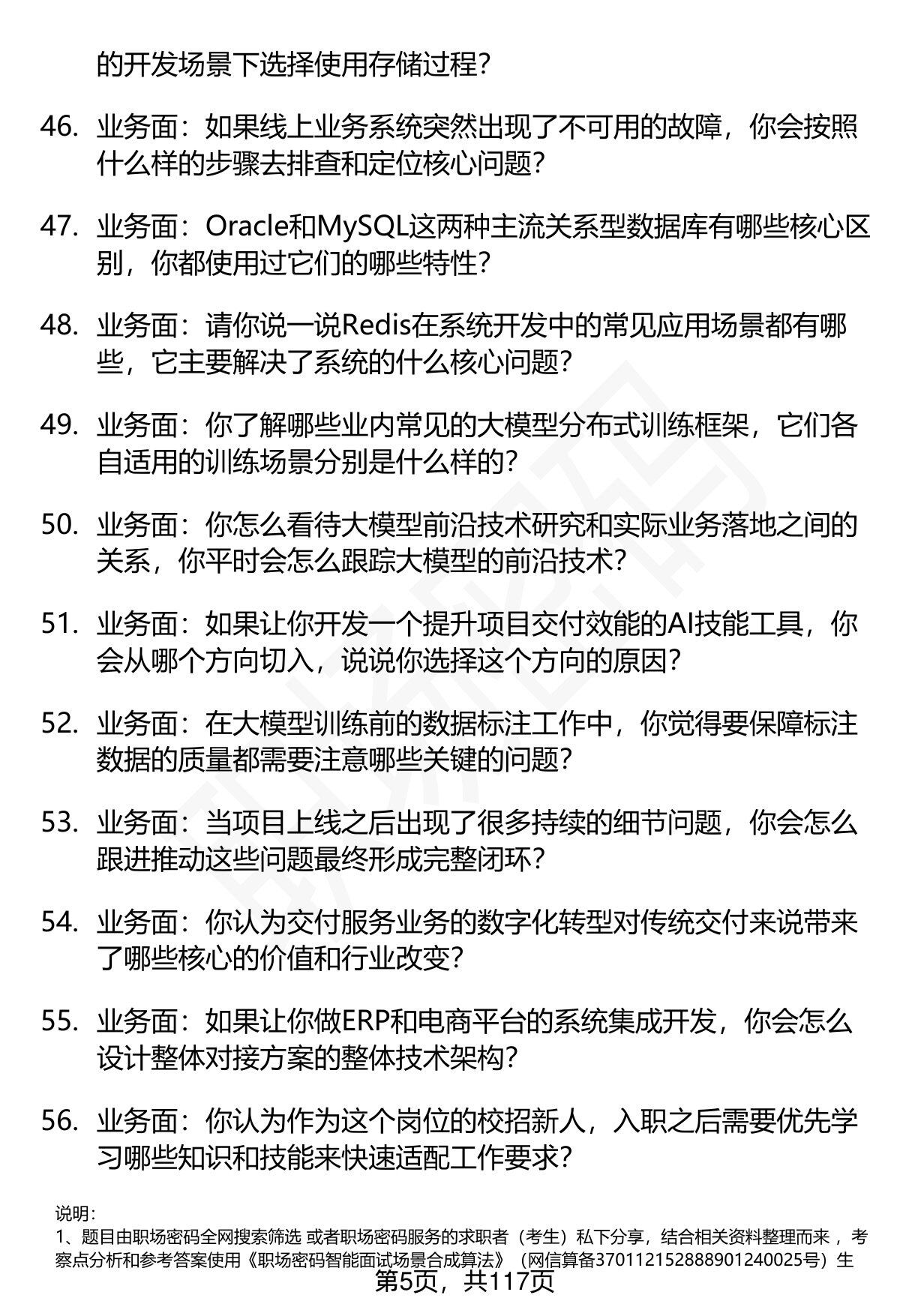 的开发场景下选择使用存储过程?

46. 业务面：如果线上业务系统突然出现了不可用的故障，你会按照什么样的步骤去排查和定位核心问题?

47. 业务面：Oracle和MySQL这两种主流关系型数据库有哪些核心区别，你都使用过它们的哪些特性?

48. 业务面：请你说一说Redis在系统开发中的常见应用场景都有哪些，它主要解决了系统的什么核心问题?

49. 业务面：你了解哪些业内常见的大模型分布式训练框架，它们各自适用的训练场景分别是什么样的?

50. 业务面：你怎么看待大模型前沿技术研究和实际业务落地之间的关系，你平时会怎么跟踪大模型的前沿技术?

51. 业务面：如果让你开发一个提升项目交付效能的AI技能工具，你会从哪个方向切入，说说你选择这个方向的原因?

52. 业务面：在大模型训练前的数据标注工作中，你觉得要保障标注数据的质量都需要注意哪些关键的问题?

53. 业务面：当项目上线之后出现了很多持续的细节问题，你会怎么跟进推动这些问题最终形成完整闭环?

54. 业务面：你认为交付服务业务的数字化转型对传统交付来说带来了哪些核心的价值和行业改变?

55. 业务面：如果让你做ERP和电商平台的系统集成开发，你会怎么设计整体对接方案的整体技术架构?

56. 业务面：你认为作为这个岗位的校招新人，入职之后需要优先学习哪些知识和技能来快速适配工作要求?

说明：
1、题目由职场密码全网搜索筛选 或者职场密码服务的求职者（考生）私下分享，结合相关资料整理而来 ，考察点分析和参考答案使用《职场密码智能面试场景合成算法》（网信算备370112152888901240025号）生

第5页，共117页